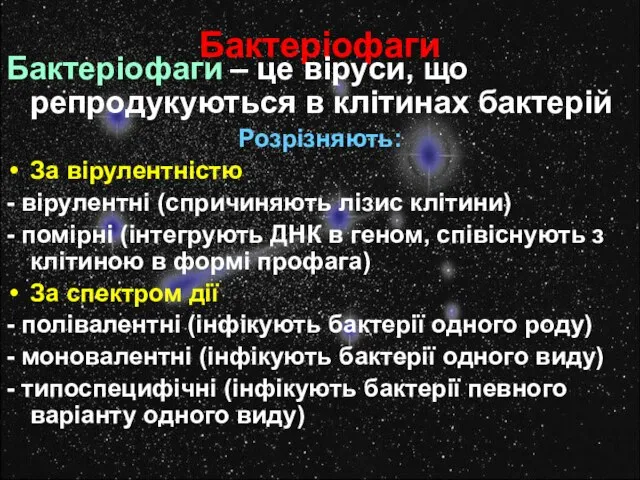 Бактеріофаги

Бактеріофаги – це віруси, що репродукуються в клітинах бактерій

Розрізняють:

• За вірулентністю

- вірулентні (спричиняють лізис клітини)

- помірні (інтегрують ДНК в геном, співіснують з клітиною в формі профага)

• За спектром дії

- полівалентні (інфікують бактерії одного роду)

- моновалентні (інфікують бактерії одного виду)

- типоспецифічні (інфікують бактерії певного варіанту одного виду)